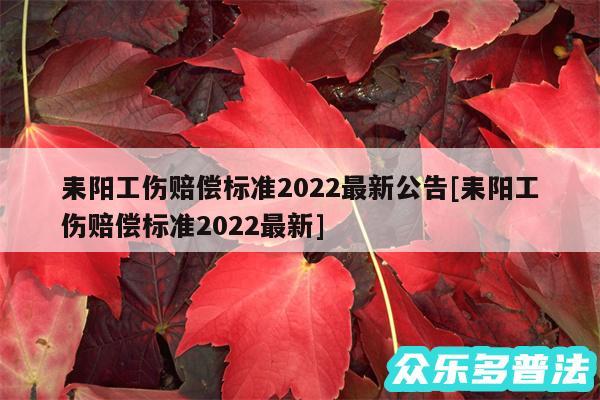 耒阳工伤赔偿标准2022最新公告[耒阳工伤赔偿标准2022最新]

众乐多普法